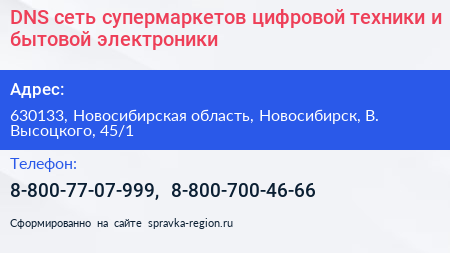 DNS сеть супермаркетов цифровой техники и бытовой электроники

Адрес:

630133, Новосибирская область, Новосибирск, В. Высоцкого, 45/1

Телефон:

8-800-77-07-999, 8-800-700-46-66

Сформированно на сайте spravka-region.ru